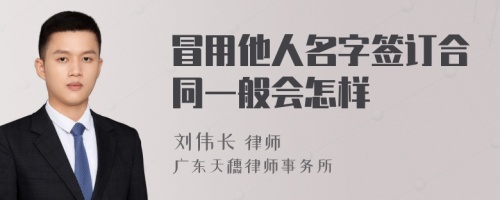 冒用他人名字签订合同一般会怎样

刘伟长 律师
广东天穗律师事务所